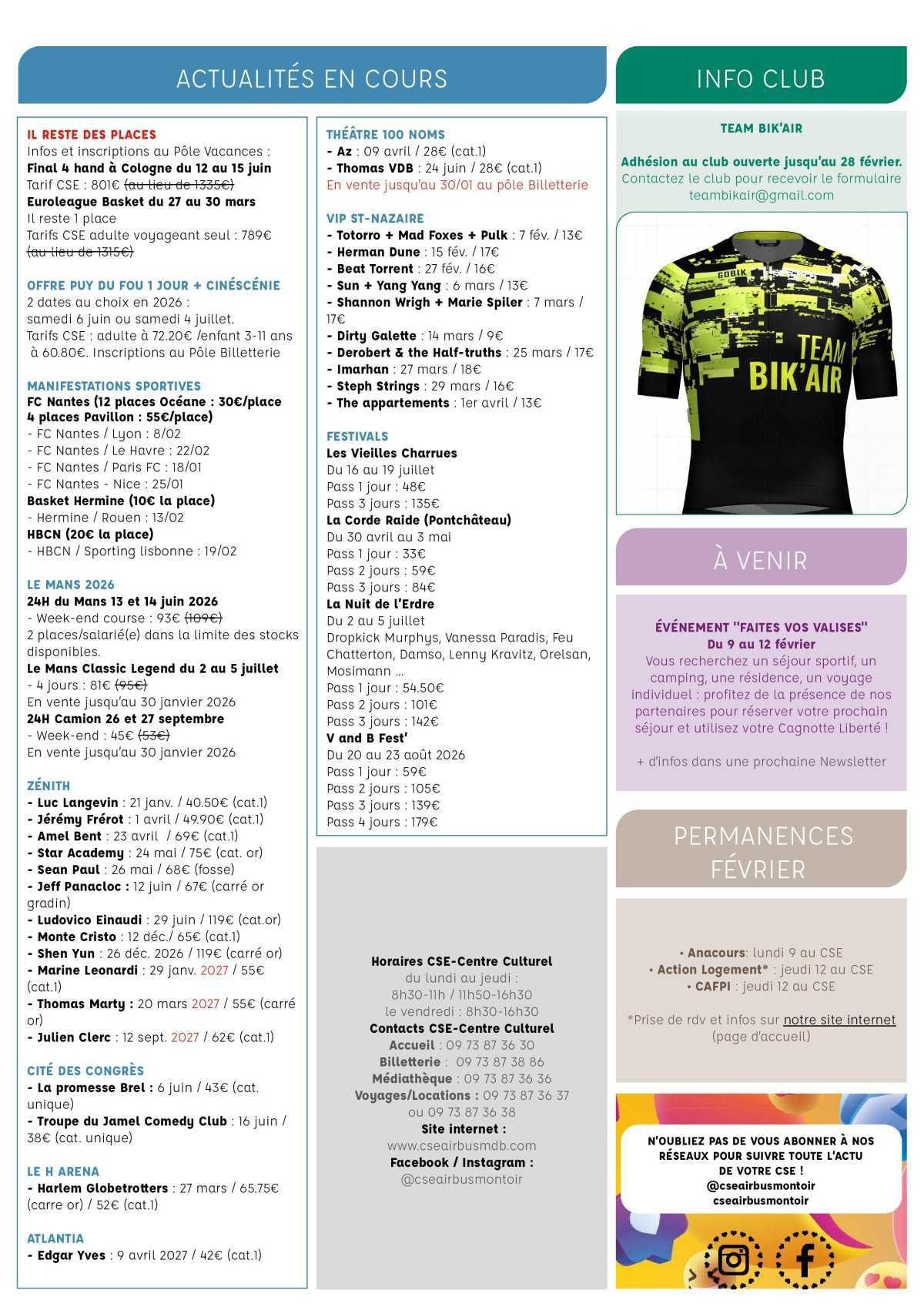 ACTUALITÉS EN COURS

IL RESTE DES PLACES
Infos et inscriptions au Pôle Vacances :
Final 4 hand à Cologne du 12 au 15 juin
Tarif CSE : 801€ (au lieu de 1335€)
Euroleague Basket du 27 au 30 mars
Il reste 1 place
Tarifs CSE adulte voyageant seul : 789€ (au lieu de 1315€)

OFFRE PUY DU FOU 1 JOUR + CINÉSCÉNIE
2 dates au choix en 2026 :
samedi 6 juin ou samedi 4 juillet.
Tarifs CSE : adulte à 72.20€ /enfant 3-11 ans à 60.80€. Inscriptions au Pôle Billetterie

MANIFESTATIONS SPORTIVES
FC Nantes (12 places Océane : 30€/place
4 places Pavillon : 55€/place)
- FC Nantes / Lyon : 8/02
- FC Nantes / Le Havre : 22/02
- FC Nantes / Paris FC : 18/01
- FC Nantes - Nice : 25/01
Basket Hermine (10€ la place)
- Hermine / Rouen : 13/02
HBCN (20€ la place)
- HBCN / Sporting lisbonne : 19/02

LE MANS 2026
24H du Mans 13 et 14 juin 2026
- Week-end course : 93€ (109€)
2 places/salarié(e) dans la limite des stocks disponibles.
Le Mans Classic Legend du 2 au 5 juillet
- 4 jours : 81€ (95€)
En vente jusqu'au 30 janvier 2026
24H Camion 26 et 27 septembre
- Week-end : 45€ (53€)
En vente jusqu'au 30 janvier 2026

ZÉNITH
- Luc Langevin : 21 janv. / 40.50€ (cat.1)
- Jérémy Frérot : 1 avril / 49.90€ (cat.1)
- Amel Bent : 23 avril / 69€ (cat.1)
- Star Academy : 24 mai / 75€ (cat. or)
- Sean Paul : 26 mai / 68€ (fosse)
- Jeff Panacloc : 12 juin / 67€ (carré or gradin)
- Ludovico Einaudi : 29 juin / 119€ (cat.or)
- Monte Cristo : 12 déc./ 65€ (cat.1)
- Shen Yun : 26 déc. 2026 / 119€ (carré or)
- Marine Leonardi : 29 janv. 2027 / 55€ (cat.1)
- Thomas Marty : 20 mars 2027 / 55€ (carré or)
- Julien Clerc : 12 sept. 2027 / 62€ (cat.1)

CITÉ DES CONGRÈS
- La promesse Brel : 6 juin / 43€ (cat. unique)
- Troupe du Jamel Comedy Club : 16 juin / 38€ (cat. unique)

LE H ARENA
- Harlem Globetrotters : 27 mars / 65.75€ (carre or) / 52€ (cat.1)

ATLANTIA
- Edgar Yves : 9 avril 2027 / 42€ (cat.1)

THÉÂTRE 100 NOMS
- Az : 09 avril / 28€ (cat.1)
- Thomas VDB : 24 juin / 28€ (cat.1)
En vente jusqu'au 30/01 au pôle Billetterie

VIP ST-NAZAIRE
- Totorro + Mad Foxes + Pulk : 7 fév. / 13€
- Herman Dune : 15 fév. / 17€
- Beat Torrent : 27 fév. / 16€
- Sun + Yang Yang : 6 mars / 13€
- Shannon Wrigh + Marie Spiler : 7 mars / 17€
- Dirty Galette : 14 mars / 9€
- Derobert & the Half-truths : 25 mars / 17€
- Imarhan : 27 mars / 18€
- Steph Strings : 29 mars / 16€
- The appartements : 1er avril / 13€

FESTIVALS
Les Vieilles Charrues
Du 16 au 19 juillet
Pass 1 jour : 48€
Pass 3 jours : 135€
La Corde Raide (Pontchâteau)
Du 30 avril au 3 mai
Pass 1 jour : 33€
Pass 2 jours : 59€
Pass 3 jours : 84€
La Nuit de l'Erdre
Du 2 au 5 juillet
Dropkick Murphys, Vanessa Paradis, Feu Chatterton, Damso, Lenny Kravitz, Orelsan, Mosimann ...
Pass 1 jour : 54.50€
Pass 2 jours : 101€
Pass 3 jours : 142€
V and B Fest'
Du 20 au 23 août 2026
Pass 1 jour : 59€
Pass 2 jours : 105€
Pass 3 jours : 139€
Pass 4 jours : 179€

Horaires CSE-Centre Culturel
du lundi au jeudi :
8h30-11h / 11h50-16h30
le vendredi : 8h30-16h30
Contacts CSE-Centre Culturel
Accueil : 09 73 87 36 30
Billetterie : 09 73 87 38 86
Médiathèque : 09 73 87 36 36
Voyages/Locations : 09 73 87 36 37
ou 09 73 87 36 38
Site internet :
www.cseairbusmdb.com
Facebook / Instagram :
@cseairbusmontoir

INFO CLUB

TEAM BIK'AIR

Adhésion au club ouverte jusqu'au 28 février.
Contactez le club pour recevoir le formulaire
teambikair@gmail.com

GOBIK
TEAM BIK'AIR

À VENIR

ÉVÉNEMENT "FAITES VOS VALISES"
Du 9 au 12 février
Vous recherchez un séjour sportif, un camping, une résidence, un voyage individuel : profitez de la présence de nos partenaires pour réserver votre prochain séjour et utilisez votre Cagnotte Liberté !

+ d'infos dans une prochaine Newsletter

PERMANENCES FÉVRIER

• Anacours: lundi 9 au CSE
• Action Logement* : jeudi 12 au CSE
• CAFPI : jeudi 12 au CSE

*Prise de rdv et infos sur notre site internet (page d'accueil)

N'OUBLIEZ PAS DE VOUS ABONNER À NOS RÉSEAUX POUR SUIVRE TOUTE L'ACTU DE VOTRE CSE !
@cseairbusmontoir
cseairbusmontoir